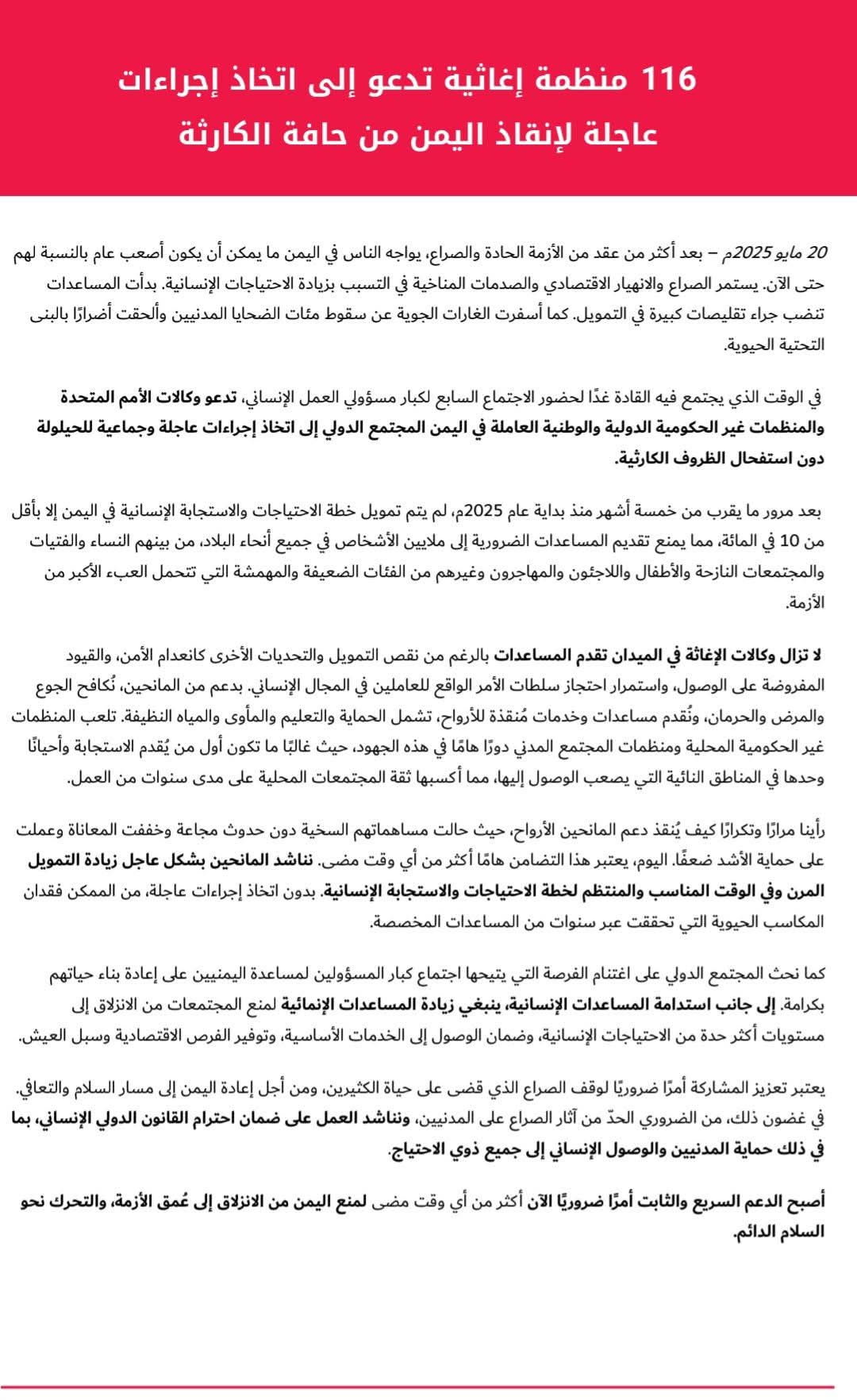 116 منظمة إغاثية تدعو إلى اتخاذ إجراءات عاجلة لإنقاذ اليمن من حافة الكارثة

20 مايو 2025م – بعد أكثر من عقد من الأزمة الحادة والصراع، يواجه الناس في اليمن ما يمكن أن يكون أصعب عام بالنسبة لهم حتى الآن. يستمر الصراع والانهيار الاقتصادي والصدمات المناخية في التسبب بزيادة الاحتياجات الإنسانية. بدأت المساعدات تنضب جراء تقليصات كبيرة في التمويل. كما أسفرت الغارات الجوية عن سقوط مئات الضحايا المدنيين وألحقت أضرارًا بالبنى التحتية الحيوية.

في الوقت الذي يجتمع فيه القادة غدًا لحضور الاجتماع السابع لكبار مسؤولي العمل الإنساني، تدعو وكالات الأمم المتحدة والمنظمات غير الحكومية الدولية والوطنية العاملة في اليمن المجتمع الدولي إلى اتخاذ إجراءات عاجلة وجماعية للحيلولة دون استفحال الظروف الكارثية.

بعد مرور ما يقرب من خمسة أشهر منذ بداية عام 2025م، لم يتم تمويل خطة الاحتياجات والاستجابة الإنسانية في اليمن إلا بأقل من 10 في المائة، مما يمنع تقديم المساعدات الضرورية إلى ملايين الأشخاص في جميع أنحاء البلاد، من بينهم النساء والفتيات والمجتمعات النازحة والأطفال واللاجئون والمهاجرون وغيرهم من الفئات الضعيفة والمهمشة التي تتحمل العبء الأكبر من الأزمة.

لا تزال وكالات الإغاثة في الميدان تقدم المساعدات بالرغم من نقص التمويل والتحديات الأخرى كانعدام الأمن، والقيود المفروضة على الوصول، واستمرار احتجاز سلطات الأمر الواقع للعاملين في المجال الإنساني. بدعم من المانحين، نُكافح الجوع والمرض والحرمان، ونُقدم مساعدات وخدمات مُنقذة للأرواح، تشمل الحماية والتعليم والمأوى والمياه النظيفة. تلعب المنظمات غير الحكومية المحلية ومنظمات المجتمع المدني دورًا هامًا في هذه الجهود، حيث غالبًا ما تكون أول من يُقدم الاستجابة وأحيانًا وحدها في المناطق النائية التي يصعب الوصول إليها، مما أكسبها ثقة المجتمعات المحلية على مدى سنوات من العمل.

رأينا مرارًا وتكرارًا كيف يُنقذ دعم المانحين الأرواح، حيث حالت مساهماتهم السخية دون حدوث مجاعة وخففت المعاناة وعملت على حماية الأشد ضعفًا. اليوم، يعتبر هذا التضامن هامًا أكثر من أي وقت مضى. نناشد المانحين بشكل عاجل زيادة التمويل المرن وفي الوقت المناسب والمنتظم لخطة الاحتياجات والاستجابة الإنسانية. بدون اتخاذ إجراءات عاجلة، من الممكن فقدان المكاسب الحيوية التي تحققت عبر سنوات من المساعدات المخصصة.

كما نحث المجتمع الدولي على اغتنام الفرصة التي يتيحها اجتماع كبار المسؤولين لمساعدة اليمنيين على إعادة بناء حياتهم بكرامة. إلى جانب استدامة المساعدات الإنسانية، ينبغي زيادة المساعدات الإنمائية لمنع المجتمعات من الانزلاق إلى مستويات أكثر حدة من الاحتياجات الإنسانية، وضمان الوصول إلى الخدمات الأساسية، وتوفير الفرص الاقتصادية وسبل العيش.

يعتبر تعزيز المشاركة أمرًا ضروريًا لوقف الصراع الذي قضى على حياة الكثيرين، ومن أجل إعادة اليمن إلى مسار السلام والتعافي. في غضون ذلك، من الضروري الحدّ من آثار الصراع على المدنيين، ونناشد العمل على ضمان احترام القانون الدولي الإنساني، بما في ذلك حماية المدنيين والوصول الإنساني إلى جميع ذوي الاحتياج.

أصبح الدعم السريع والثابت أمرًا ضروريًا الآن أكثر من أي وقت مضى لمنع اليمن من الانزلاق إلى عُمق الأزمة، والتحرك نحو السلام الدائم.